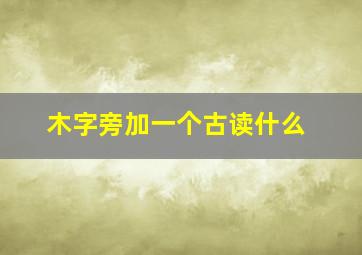 木字旁加一个古读什么